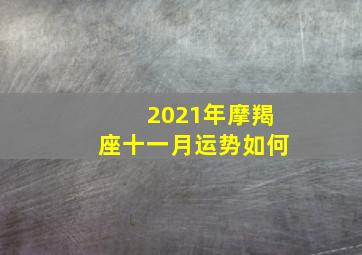 2021年摩羯座十一月运势如何